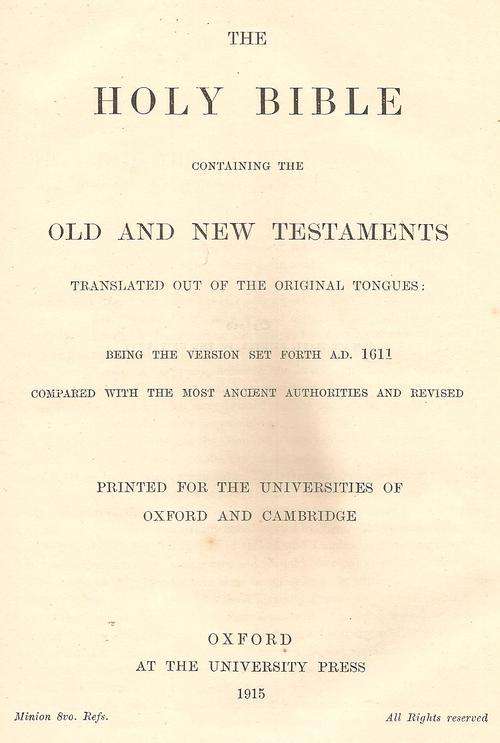 THE

HOLY BIBLE

CONTAINING THE

OLD AND NEW TESTAMENTS

TRANSLATED OUT OF THE ORIGINAL TONGUES:

BEING THE VERSION SET FORTH A.D. 1611

COMPARED WITH THE MOST ANCIENT AUTHORITIES AND REVISED

PRINTED FOR THE UNIVERSITIES OF OXFORD AND CAMBRIDGE

OXFORD
AT THE UNIVERSITY PRESS
1915

Minion 8vo. Refs.

All Rights reserved